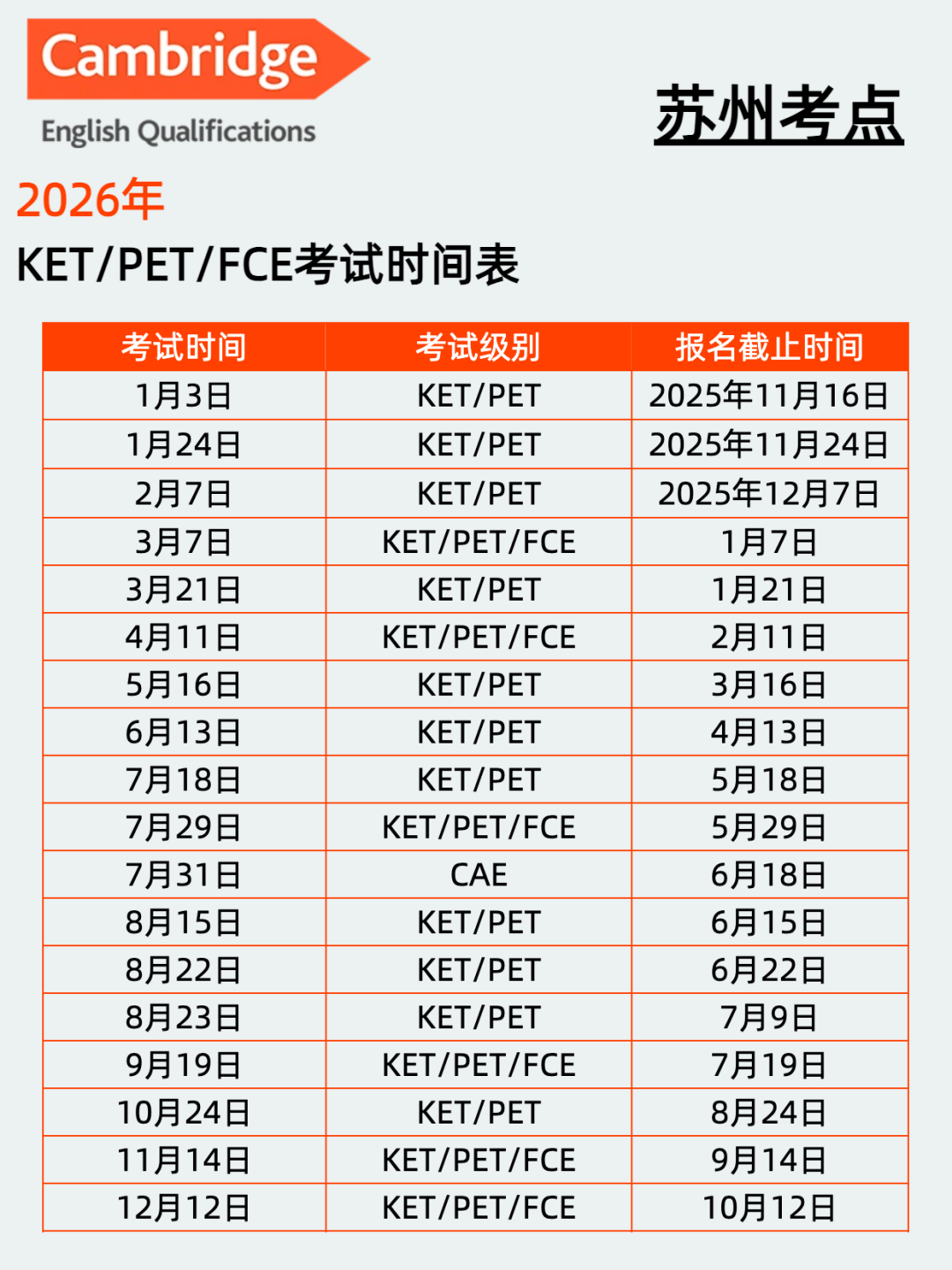 Cambridge
English Qualifications

苏州考点

2026年
KET/PET/FCE考试时间表

| 考试时间 | 考试级别 | 报名截止时间 |
|---|---|---|
| 1月3日 | KET/PET | 2025年11月16日 |
| 1月24日 | KET/PET | 2025年11月24日 |
| 2月7日 | KET/PET | 2025年12月7日 |
| 3月7日 | KET/PET/FCE | 1月7日 |
| 3月21日 | KET/PET | 1月21日 |
| 4月11日 | KET/PET/FCE | 2月11日 |
| 5月16日 | KET/PET | 3月16日 |
| 6月13日 | KET/PET | 4月13日 |
| 7月18日 | KET/PET | 5月18日 |
| 7月29日 | KET/PET/FCE | 5月29日 |
| 7月31日 | CAE | 6月18日 |
| 8月15日 | KET/PET | 6月15日 |
| 8月22日 | KET/PET | 6月22日 |
| 8月23日 | KET/PET | 7月9日 |
| 9月19日 | KET/PET/FCE | 7月19日 |
| 10月24日 | KET/PET | 8月24日 |
| 11月14日 | KET/PET/FCE | 9月14日 |
| 12月12日 | KET/PET/FCE | 10月12日 |